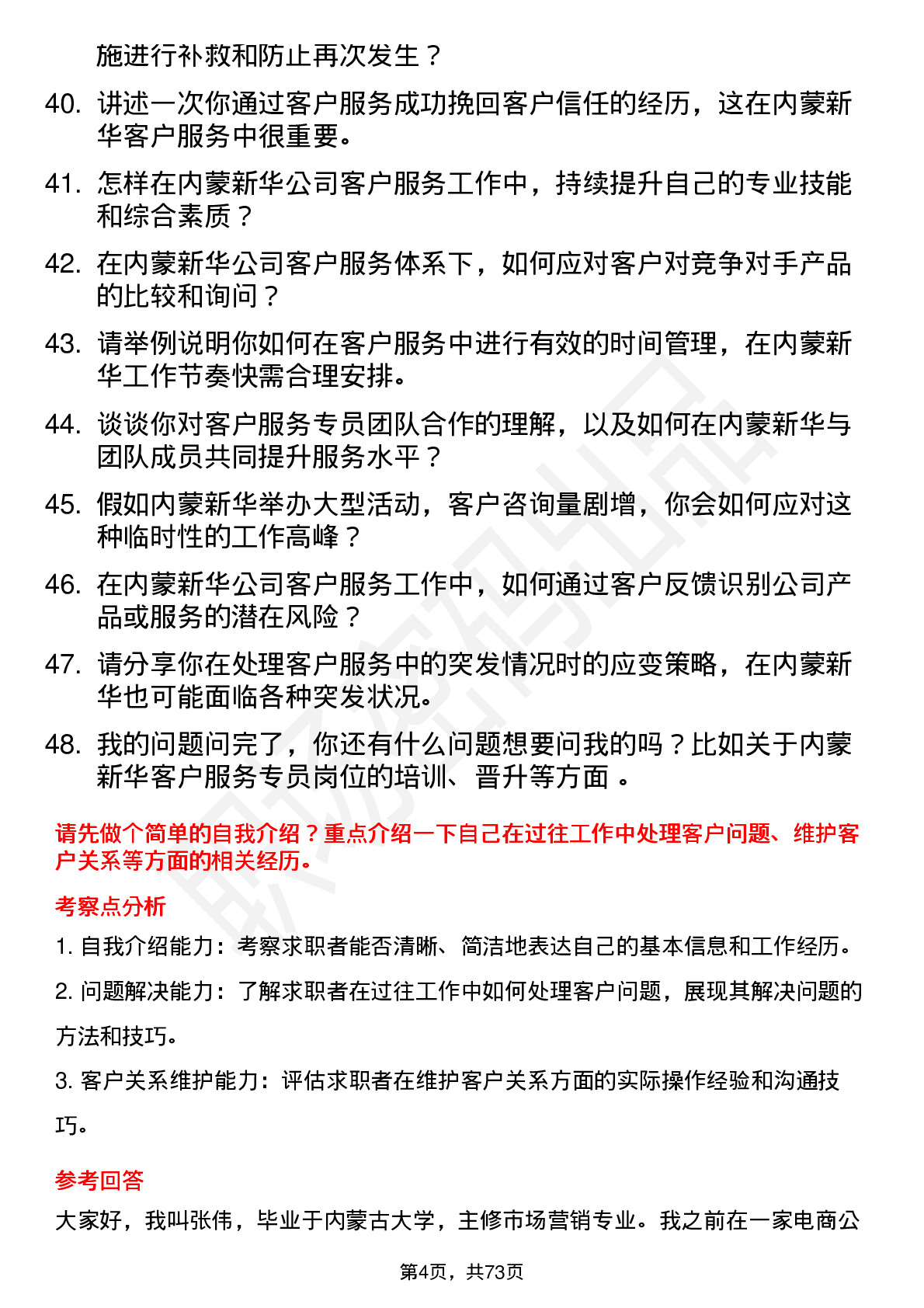 施进行补救和防止再次发生？

40. 讲述一次你通过客户服务成功挽回客户信任的经历，这在内蒙新华客户服务中很重要。

41. 怎样在内蒙新华公司客户服务工作中，持续提升自己的专业技能和综合素质？

42. 在内蒙新华公司客户服务体系下，如何应对客户对竞争对手产品的比较和询问？

43. 请举例说明你如何在客户服务中进行有效的时间管理，在内蒙新华工作节奏快需合理安排。

44. 谈谈你对客户服务专员团队合作的理解，以及如何在内蒙新华与团队成员共同提升服务水平？

45. 假如内蒙新华举办大型活动，客户咨询量剧增，你会如何应对这种临时性的工作高峰？

46. 在内蒙新华公司客户服务工作中，如何通过客户反馈识别公司产品或服务的潜在风险？

47. 请分享你在处理客户服务中的突发情况时的应变策略，在内蒙新华也可能面临各种突发状况。

48. 我的问题问完了，你还有什么问题想要问我的吗？比如关于内蒙新华客户服务专员岗位的培训、晋升等方面 。

请先做个简单的自我介绍？重点介绍一下自己在过往工作中处理客户问题、维护客户关系等方面的相关经历。

考察点分析

1. 自我介绍能力：考察求职者能否清晰、简洁地表达自己的基本信息和工作经历。

2. 问题解决能力：了解求职者在过往工作中如何处理客户问题，展现其解决问题的方法和技巧。

3. 客户关系维护能力：评估求职者在维护客户关系方面的实际操作经验和沟通技巧。

参考回答

大家好，我叫张伟，毕业于内蒙古大学，主修市场营销专业。我之前在一家电商公

第4页，共73页